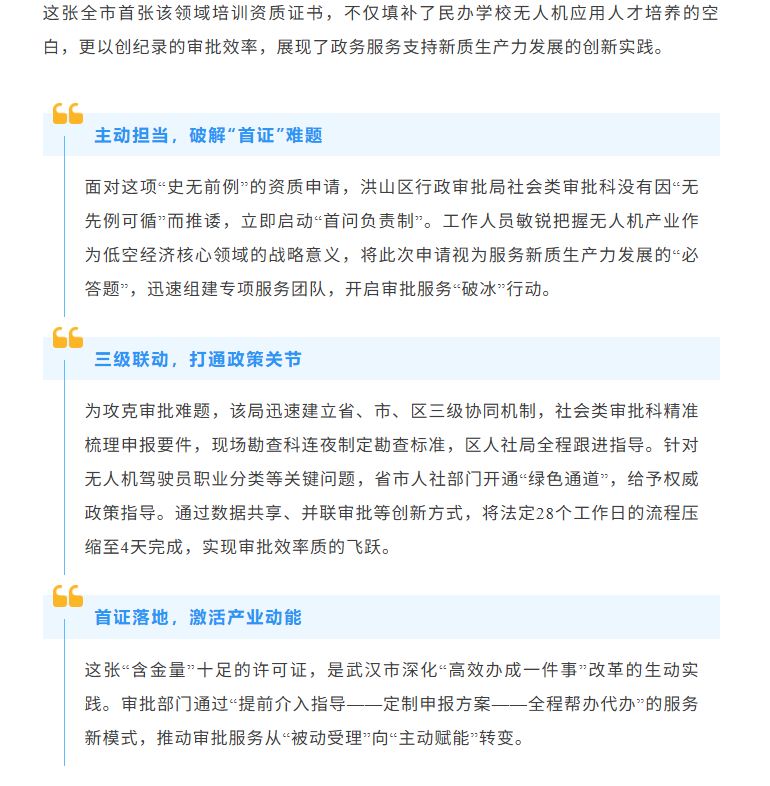 这张全市首张该领域培训资质证书，不仅填补了民办学校无人机应用人才培养的空白，更以创纪录的审批效率，展现了政务服务支持新质生产力发展的创新实践。

主动担当，破解“首证”难题

面对这项“史无前例”的资质申请，洪山区行政审批局社会类审批科没有因“无先例可循”而推诿，立即启动“首问负责制”。工作人员敏锐把握无人机产业作为低空经济核心领域的战略意义，将此次申请视为服务新质生产力发展的“必答题”，迅速组建专项服务团队，开启审批服务“破冰”行动。

三级联动，打通政策关节

为攻克审批难题，该局迅速建立省、市、区三级协同机制，社会类审批科精准梳理申报要件，现场勘查科连夜制定勘查标准，区人社局全程跟进指导。针对无人机驾驶员职业分类等关键问题，省市人社部门开通“绿色通道”，给予权威政策指导。通过数据共享、并联审批等创新方式，将法定28个工作日的流程压缩至4天完成，实现审批效率质的飞跃。

首证落地，激活产业动能

这张“含金量”十足的许可证，是武汉市深化“高效办成一件事”改革的生动实践。审批部门通过“提前介入指导——定制申报方案——全程帮办代办”的服务新模式，推动审批服务从“被动受理”向“主动赋能”转变。